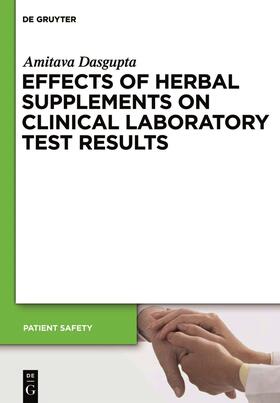 DE GRUYTER

Amitava Dasgupta

EFFECTS OF HERBAL SUPPLEMENTS ON CLINICAL LABORATORY TEST RESULTS

PATIENT SAFETY

DE
G